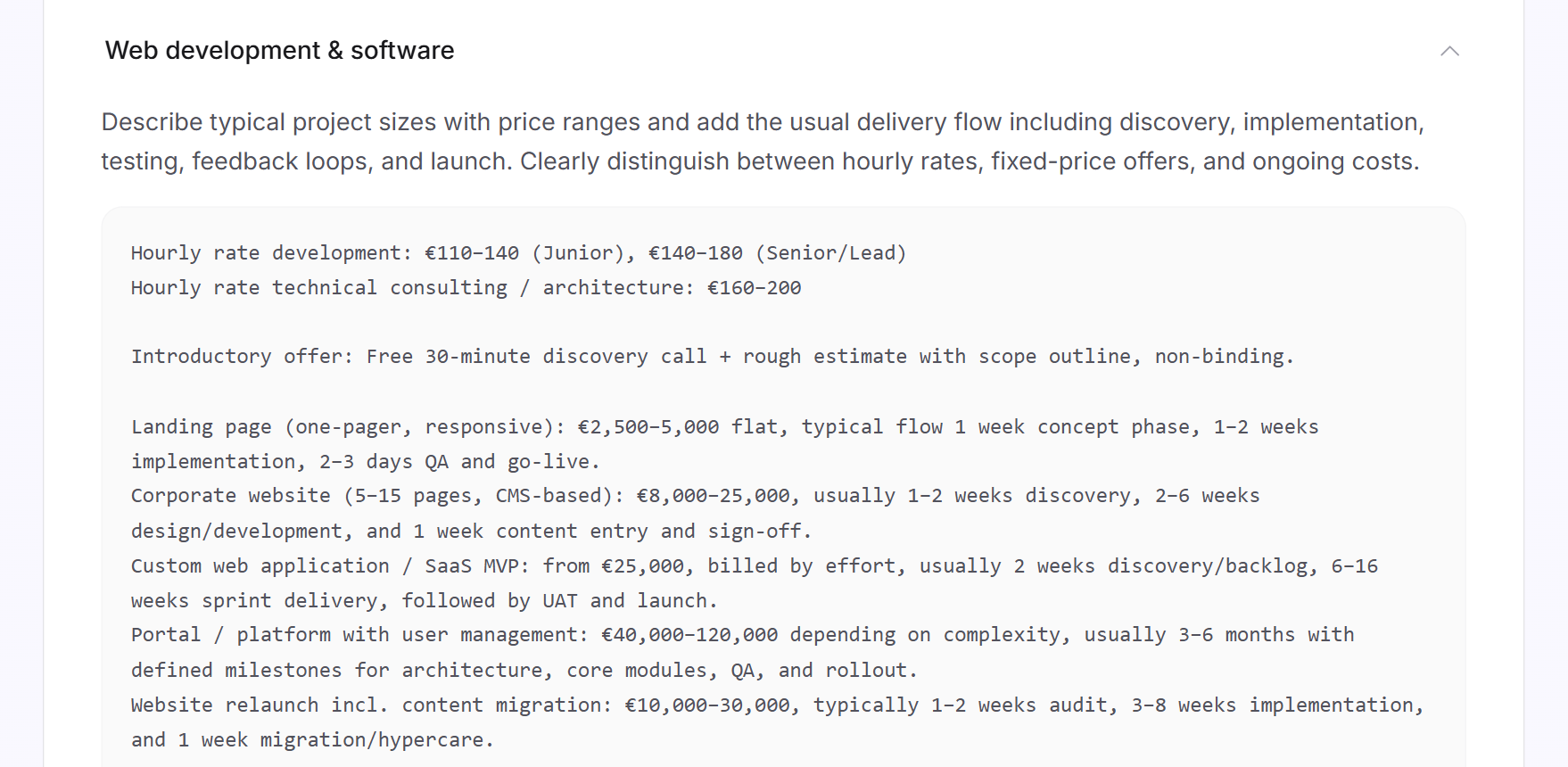 Web development & software

Describe typical project sizes with price ranges and add the usual delivery flow including discovery, implementation, testing, feedback loops, and launch. Clearly distinguish between hourly rates, fixed-price offers, and ongoing costs.

Hourly rate development: €110–140 (Junior), €140–180 (Senior/Lead)
Hourly rate technical consulting / architecture: €160–200

Introductory offer: Free 30-minute discovery call + rough estimate with scope outline, non-binding.

Landing page (one-pager, responsive): €2,500–5,000 flat, typical flow 1 week concept phase, 1–2 weeks implementation, 2–3 days QA and go-live.
Corporate website (5–15 pages, CMS-based): €8,000–25,000, usually 1–2 weeks discovery, 2–6 weeks design/development, and 1 week content entry and sign-off.
Custom web application / SaaS MVP: from €25,000, billed by effort, usually 2 weeks discovery/backlog, 6–16 weeks sprint delivery, followed by UAT and launch.
Portal / platform with user management: €40,000–120,000 depending on complexity, usually 3–6 months with defined milestones for architecture, core modules, QA, and rollout.
Website relaunch incl. content migration: €10,000–30,000, typically 1–2 weeks audit, 3–8 weeks implementation, and 1 week migration/hypercare.